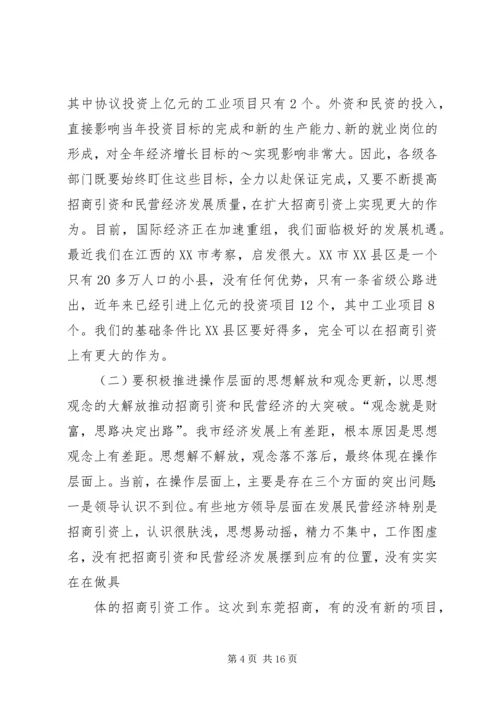 其中协议投资上亿元的工业项目只有2个。外资和民资的投入，直接影响当年投资目标的完成和新的生产能力、新的就业岗位的形成，对全年经济增长目标的～实现影响非常大。因此，各级各部门既要始终盯住这些目标，全力以赴保证完成，又要不断提高招商引资和民营经济发展质量，在扩大招商引资上实现更大的作为。目前，国际经济正在加速重组，我们面临极好的发展机遇。最近我们在江西的XX市考察，启发很大。XX市XX县区是一个只有20多万人口的小县，没有任何优势，只有一条省级公路进出，近年来已经引进上亿元的投资项目12个，其中工业项目8个。我们的基础条件比XX县区要好得多，完全可以在招商引资上有更大的作为。

（二）要积极推进操作层面的思想解放和观念更新，以思想观念的大解放推动招商引资和民营经济的大突破。“观念就是财富，思路决定出路”。我市经济发展上有差距，根本原因是思想观念上有差距。思想解不解放，观念落不落后，最终体现在操作层面上。当前，在操作层面上，主要是存在三个方面的突出问题：一是领导认识不到位。有些地方领导层面在发展民营经济特别是招商引资上，认识很肤浅，思想易动摇，精力不集中，工作图虚名，没有把招商引资和民营经济发展摆到应有的位置，没有实实在在做具

体的招商引资工作。这次到东莞招商，有的没有新的项目，

第4页 共16页